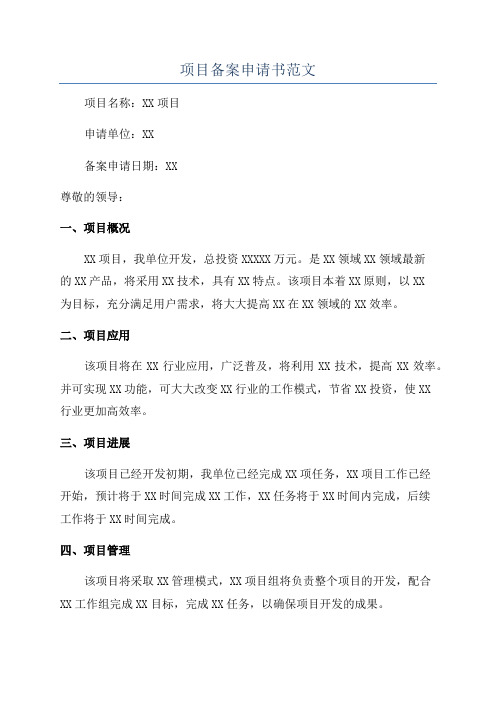 项目备案申请书范文

项目名称：XX 项目

申请单位：XX

备案申请日期：XX

尊敬的领导：

一、项目概况

XX 项目，我单位开发，总投资 XXXXX 万元。是 XX 领域 XX 领域最新的 XX 产品，将采用 XX 技术，具有 XX 特点。该项目本着 XX 原则，以 XX 为目标，充分满足用户需求，将大大提高 XX 在 XX 领域的 XX 效率。

二、项目应用

该项目将在 XX 行业应用，广泛普及，将利用 XX 技术，提高 XX 效率。并可实现 XX 功能，可大大改变 XX 行业的工作模式，节省 XX 投资，使 XX 行业更加高效率。

三、项目进展

该项目已经开发初期，我单位已经完成 XX 项任务，XX 项目工作已经开始，预计将于 XX 时间完成 XX 工作，XX 任务将于 XX 时间内完成，后续工作将于 XX 时间完成。

四、项目管理

该项目将采取 XX 管理模式，XX 项目组将负责整个项目的开发，配合 XX 工作组完成 XX 目标，完成 XX 任务，以确保项目开发的成果。